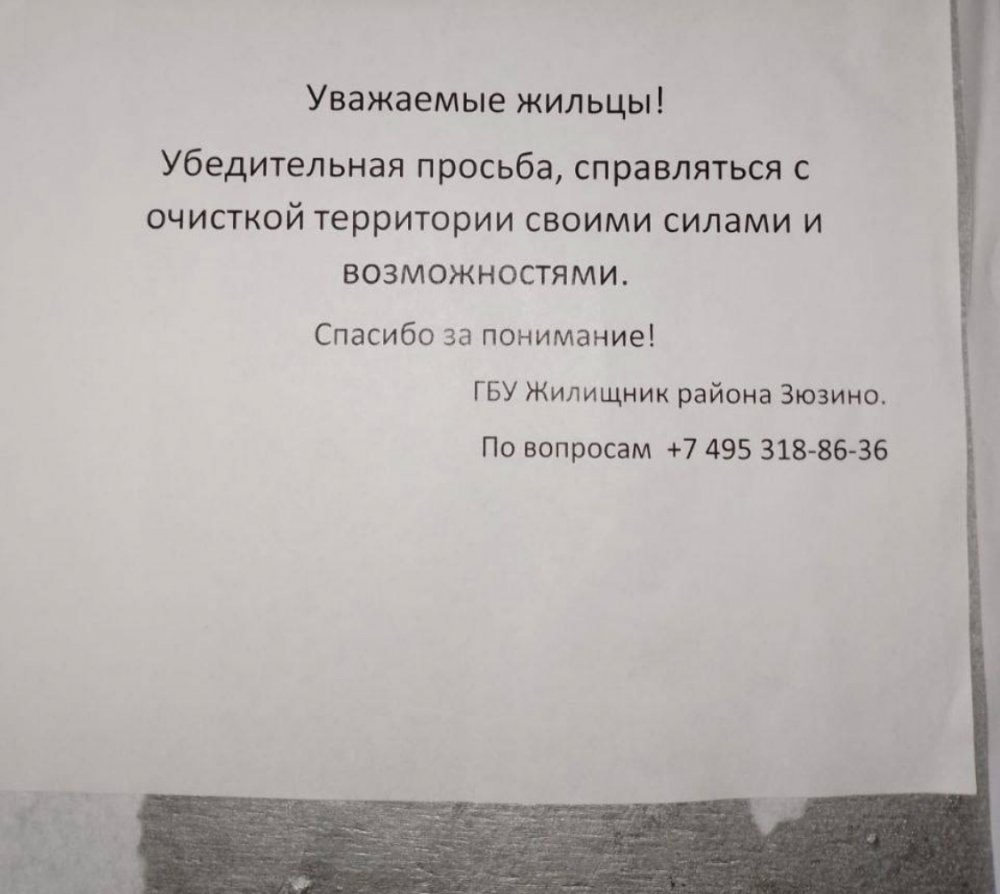 Уважаемые жильцы!

Убедительная просьба, справляться с очисткой территории своими силами и возможностями.

Спасибо за понимание!

ГБУ Жилищник района Зюзино.

По вопросам +7 495 318-86-36